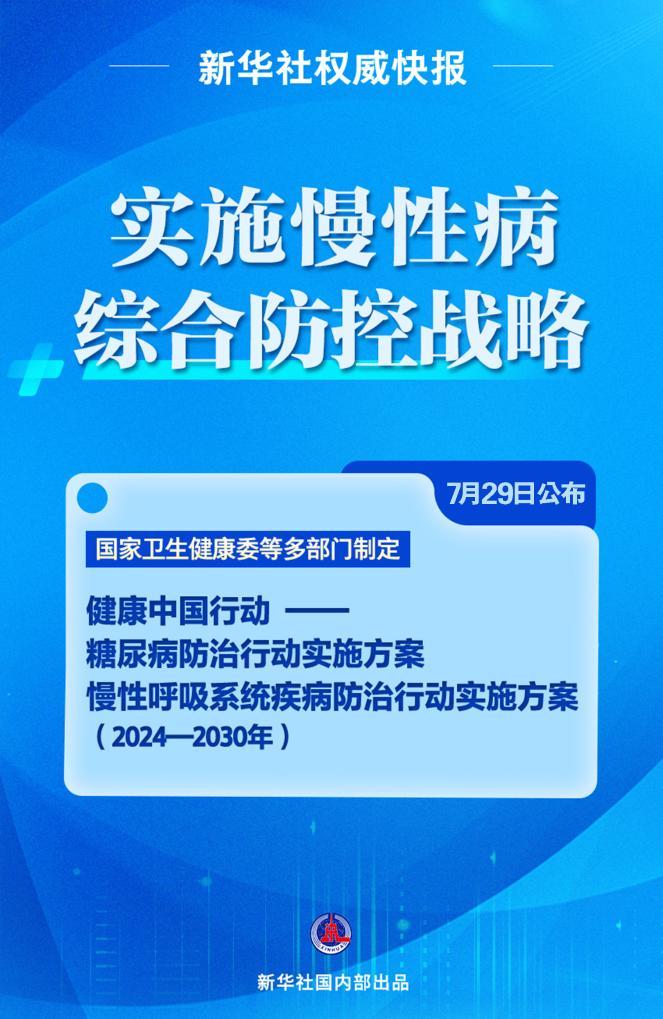 新华社权威快报

实施慢性病
综合防控战略

7月29日公布

国家卫生健康委等多部门制定

健康中国行动 ——
糖尿病防治行动实施方案
慢性呼吸系统疾病防治行动实施方案
（2024—2030年）

新华社国内部出品